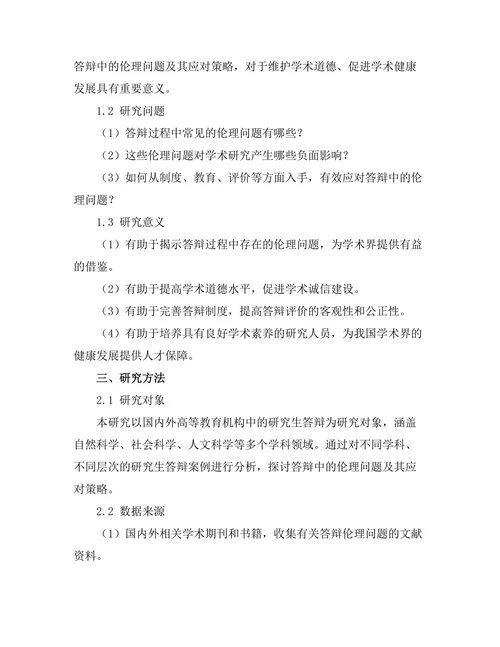 答辩中的伦理问题及其应对策略，对于维护学术道德、促进学术健康发展具有重要意义。

1.2 研究问题

（1）答辩过程中常见的伦理问题有哪些？

（2）这些伦理问题对学术研究产生哪些负面影响？

（3）如何从制度、教育、评价等方面入手，有效应对答辩中的伦理问题？

1.3 研究意义

（1）有助于揭示答辩过程中存在的伦理问题，为学术界提供有益的借鉴。

（2）有助于提高学术道德水平，促进学术诚信建设。

（3）有助于完善答辩制度，提高答辩评价的客观性和公正性。

（4）有助于培养具有良好学术素养的研究人员，为我国学术界的健康发展提供人才保障。

三、研究方法

2.1 研究对象

本研究以国内外高等教育机构中的研究生答辩为研究对象，涵盖自然科学、社会科学、人文科学等多个学科领域。通过对不同学科、不同层次的研究生答辩案例进行分析，探讨答辩中的伦理问题及其应对策略。

2.2 数据来源

（1）国内外相关学术期刊和书籍，收集有关答辩伦理问题的文献资料。